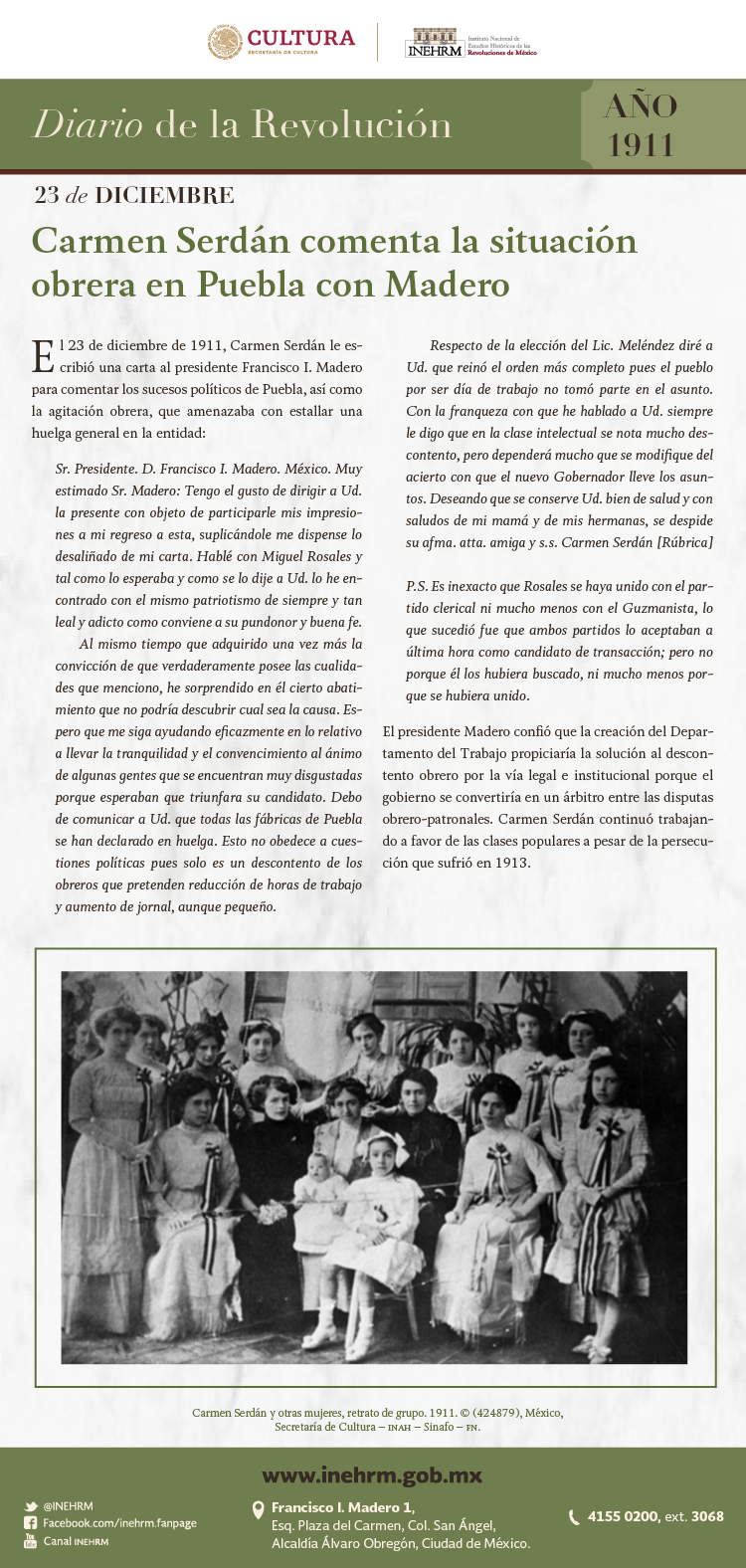 CULTURA
SECRETARÍA DE CULTURA

INEHRM Instituto Nacional de Estudios Históricos de las Revoluciones de México

Diario de la Revolución

AÑO 1911

23 de DICIEMBRE

Carmen Serdán comenta la situación obrera en Puebla con Madero

El 23 de diciembre de 1911, Carmen Serdán le escribió una carta al presidente Francisco I. Madero para comentar los sucesos políticos de Puebla, así como la agitación obrera, que amenazaba con estallar una huelga general en la entidad:

Sr. Presidente. D. Francisco I. Madero. México. Muy estimado Sr. Madero: Tengo el gusto de dirigir a Ud. la presente con objeto de participarle mis impresiones a mi regreso a esta, suplicándole me dispense lo desaliñado de mi carta. Hablé con Miguel Rosales y tal como lo esperaba y como se lo dije a Ud. lo he encontrado con el mismo patriotismo de siempre y tan leal y adicto como conviene a su pundonor y buena fe.

Al mismo tiempo que adquirido una vez más la convicción de que verdaderamente posee las cualidades que menciono, he sorprendido en él cierto abatimiento que no podría descubrir cual sea la causa. Espero que me siga ayudando eficazmente en lo relativo a llevar la tranquilidad y el convencimiento al ánimo de algunas gentes que se encuentran muy disgustadas porque esperaban que triunfara su candidato. Debo de comunicar a Ud. que todas las fábricas de Puebla se han declarado en huelga. Esto no obedece a cuestiones políticas pues solo es un descontento de los obreros que pretenden reducción de horas de trabajo y aumento de jornal, aunque pequeño.

Respecto de la elección del Lic. Meléndez diré a Ud. que reinó el orden más completo pues el pueblo por ser día de trabajo no tomó parte en el asunto. Con la franqueza con que he hablado a Ud. siempre le digo que en la clase intelectual se nota mucho descontento, pero dependerá mucho que se modifique del acierto con que el nuevo Gobernador lleve los asuntos. Deseando que se conserve Ud. bien de salud y con saludos de mi mamá y de mis hermanas, se despide su afma. atta. amiga y s.s. Carmen Serdán [Rúbrica]

P.S. Es inexacto que Rosales se haya unido con el partido clerical ni mucho menos con el Guzmanista, lo que sucedió fue que ambos partidos lo aceptaban a última hora como candidato de transacción; pero no porque él los hubiera buscado, ni mucho menos porque se hubiera unido.

El presidente Madero confió que la creación del Departamento del Trabajo propiciaría la solución al descontento obrero por la vía legal e institucional porque el gobierno se convertiría en un árbitro entre las disputas obrero-patronales. Carmen Serdán continuó trabajando a favor de las clases populares a pesar de la persecución que sufrió en 1913.

Carmen Serdán y otras mujeres, retrato de grupo. 1911. © (424879), México, Secretaría de Cultura – INAH – Sinafo – FN.

www.inehrm.gob.mx

@INEHRM
Facebook.com/inehrm.fanpage
Canal INEHRM

Francisco I. Madero 1, Esq. Plaza del Carmen, Col. San Ángel, Alcaldía Álvaro Obregón, Ciudad de México.

4155 0200, ext. 3068